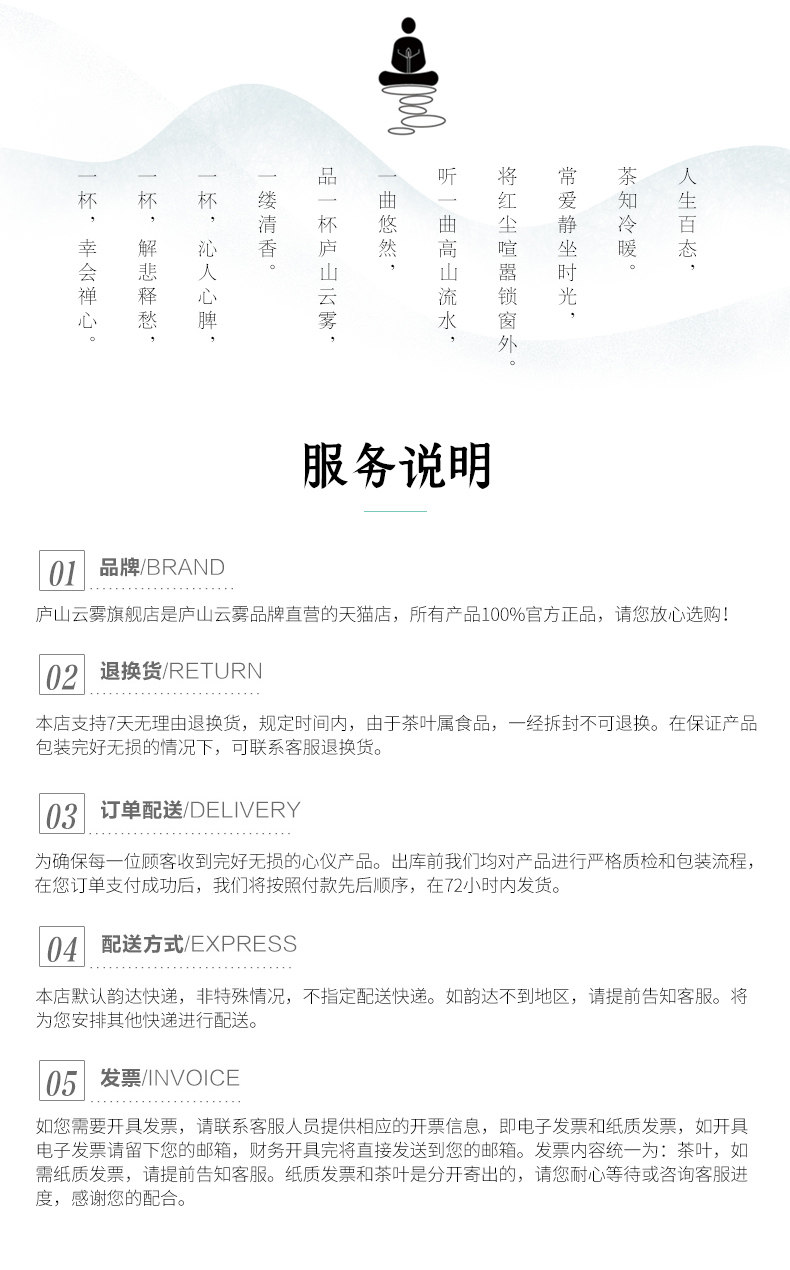 人生百态，
茶知冷暖。
常爱静坐时光，
将红尘喧嚣锁窗外。
听一曲高山流水，
一曲悠然，
品一杯庐山云雾，
一缕清香。
一杯，沁人心脾，
一杯，解悲释愁，
一杯，幸会禅心。

服务说明

01 品牌/BRAND
庐山云雾旗舰店是庐山云雾品牌直营的天猫店，所有产品100%官方正品，请您放心选购！

02 退换货/RETURN
本店支持7天无理由退换货，规定时间内，由于茶叶属食品，一经拆封不可退换。在保证产品包装完好无损的情况下，可联系客服退换货。

03 订单配送/DELIVERY
为确保每一位顾客收到完好无损的心仪产品。出库前我们均对产品进行严格质检和包装流程，在您订单支付成功后，我们将按照付款先后顺序，在72小时内发货。

04 配送方式/EXPRESS
本店默认韵达快递，非特殊情况，不指定配送快递。如韵达不到地区，请提前告知客服。将为您安排其他快递进行配送。

05 发票/INVOICE
如您需要开具发票，请联系客服人员提供相应的开票信息，即电子发票和纸质发票，如开具电子发票请留下您的邮箱，财务开具完将直接发送到您的邮箱。发票内容统一为：茶叶，如需纸质发票，请提前告知客服。纸质发票和茶叶是分开寄出的，请您耐心等待或咨询客服进度，感谢您的配合。